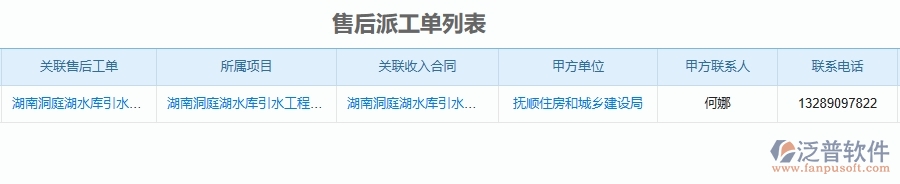 售后派工单列表

| 关联售后工单 | 所属项目 | 关联收入合同 | 甲方单位 | 甲方联系人 | 联系电话 |
|---|---|---|---|---|---|
| 湖南洞庭湖水库引水... | 湖南洞庭湖水库引水工程... | 湖南洞庭湖水库引水... | 抚顺住房和城乡建设局 | 何娜 | 13289097822 |

泛普软件
www.fanpusoft.com